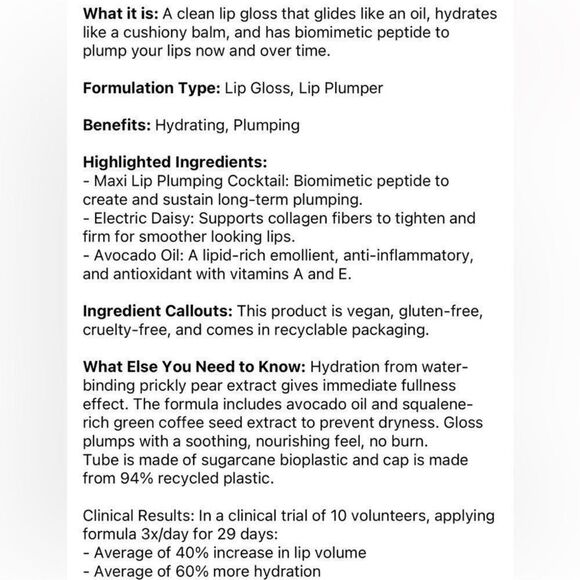 What it is: A clean lip gloss that glides like an oil, hydrates like a cushiony balm, and has biomimetic peptide to plump your lips now and over time.

Formulation Type: Lip Gloss, Lip Plumper

Benefits: Hydrating, Plumping

Highlighted Ingredients:
- Maxi Lip Plumping Cocktail: Biomimetic peptide to create and sustain long-term plumping.
- Electric Daisy: Supports collagen fibers to tighten and firm for smoother looking lips.
- Avocado Oil: A lipid-rich emollient, anti-inflammatory, and antioxidant with vitamins A and E.

Ingredient Callouts: This product is vegan, gluten-free, cruelty-free, and comes in recyclable packaging.

What Else You Need to Know: Hydration from water-binding prickly pear extract gives immediate fullness effect. The formula includes avocado oil and squalene-rich green coffee seed extract to prevent dryness. Gloss plumps with a soothing, nourishing feel, no burn.
Tube is made of sugarcane bioplastic and cap is made from 94% recycled plastic.

Clinical Results: In a clinical trial of 10 volunteers, applying formula 3x/day for 29 days:
- Average of 40% increase in lip volume
- Average of 60% more hydration